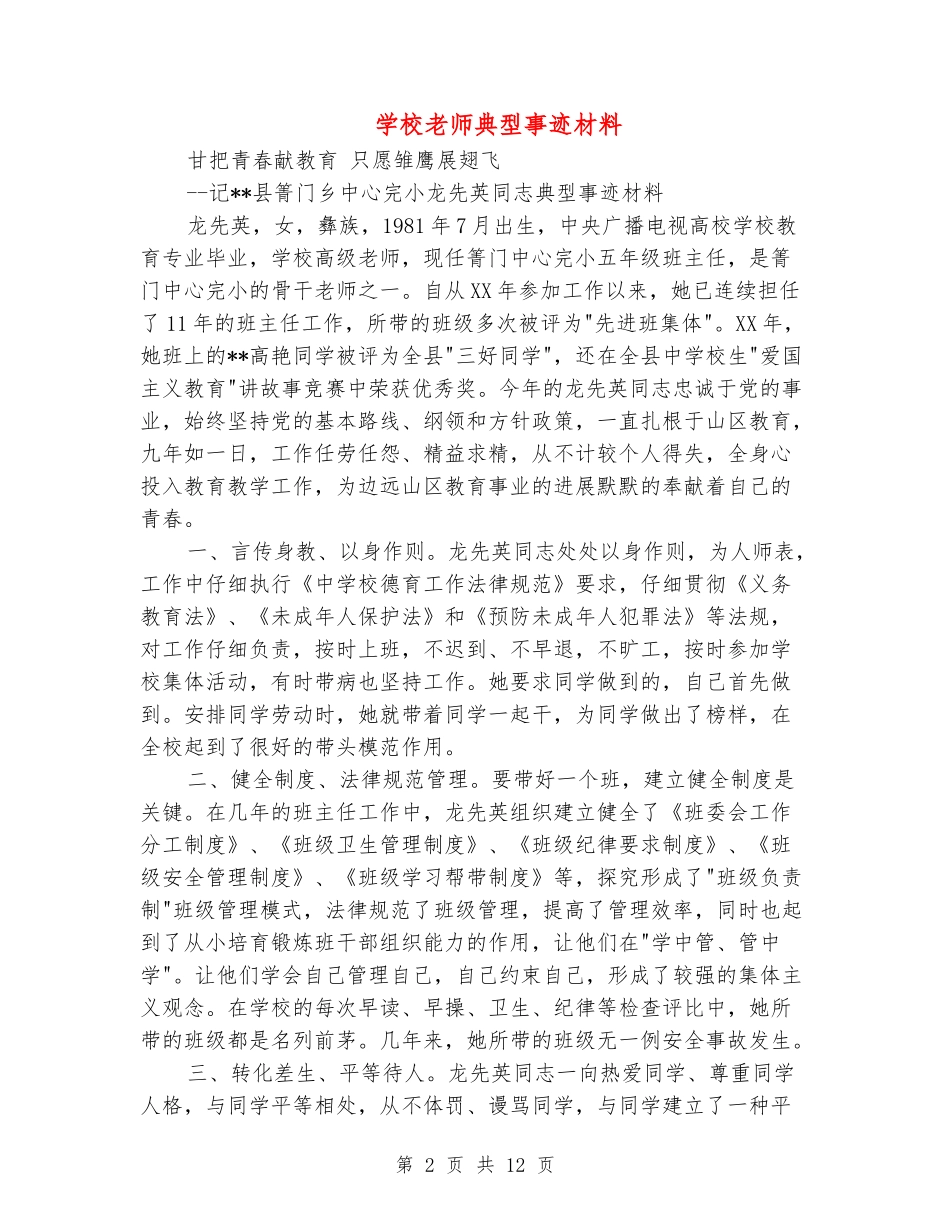 学校老师典型事迹材料

甘把青春献教育 只愿雏鹰展翅飞

--记**县箐门乡中心完小龙先英同志典型事迹材料

龙先英，女，彝族，1981年7月出生，中央广播电视高校学校教育专业毕业，学校高级老师，现任箐门中心完小五年级班主任，是箐门中心完小的骨干老师之一。自从XX年参加工作以来，她已连续担任了11年的班主任工作，所带的班级多次被评为"先进班集体"。XX年，她班上的**高艳同学被评为全县"三好同学"，还在全县中学校生"爱国主义教育"讲故事竞赛中荣获优秀奖。今年的龙先英同志忠诚于党的事业，始终坚持党的基本路线、纲领和方针政策，一直扎根于山区教育，九年如一日，工作任劳任怨、精益求精，从不计较个人得失，全身心投入教育教学工作，为边远山区教育事业的进展默默的奉献着自己的青春。

一、言传身教、以身作则。龙先英同志处处以身作则，为人师表，工作中仔细执行《中学校德育工作法律规范》要求，仔细贯彻《义务教育法》、《未成年人保护法》和《预防未成年人犯罪法》等法规，对工作仔细负责，按时上班，不迟到、不早退，不旷工，按时参加学校集体活动，有时带病也坚持工作。她要求同学做到的，自己首先做到。安排同学劳动时，她就带着同学一起干，为同学做出了榜样，在全校起到了很好的带头模范作用。

二、健全制度、法律规范管理。要带好一个班，建立健全制度是关键。在几年的班主任工作中，龙先英组织建立健全了《班委会工作分工制度》、《班级卫生管理制度》、《班级纪律要求制度》、《班级安全管理制度》、《班级学习帮带制度》等，探究形成了"班级负责制"班级管理模式，法律规范了班级管理，提高了管理效率，同时也起到了从小培育锻炼班干部组织能力的作用，让他们在"学中管、管中学"。让他们学会自己管理自己，自己约束自己，形成了较强的集体主义观念。在学校的每次早读、早操、卫生、纪律等检查评比中，她所带的班级都是名列前茅。几年来，她所带的班级无一例安全事故发生。

三、转化差生、平等待人。龙先英同志一向热爱同学、尊重同学人格，与同学平等相处，从不体罚、谩骂同学，与同学建立了一种平

第 2 页 共 12 页